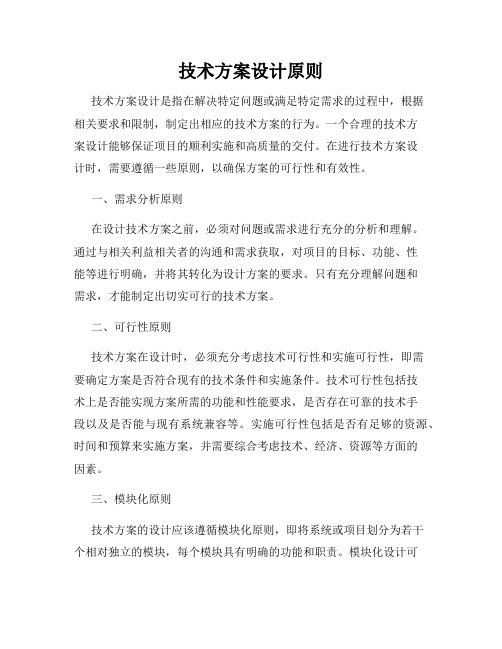 技术方案设计原则

技术方案设计是指在解决特定问题或满足特定需求的过程中，根据相关要求和限制，制定出相应的技术方案的行为。一个合理的技术方案设计能够保证项目的顺利实施和高质量的交付。在进行技术方案设计时，需要遵循一些原则，以确保方案的可行性和有效性。

一、需求分析原则

在设计技术方案之前，必须对问题或需求进行充分的分析和理解。通过与相关利益相关者的沟通和需求获取，对项目的目标、功能、性能等进行明确，并将其转化为设计方案的要求。只有充分理解问题和需求，才能制定出切实可行的技术方案。

二、可行性原则

技术方案在设计时，必须充分考虑技术可行性和实施可行性，即需要确定方案是否符合现有的技术条件和实施条件。技术可行性包括技术上是否能实现方案所需的功能和性能要求，是否存在可靠的技术手段以及是否能与现有系统兼容等。实施可行性包括是否有足够的资源、时间和预算来实施方案，并需要综合考虑技术、经济、资源等方面的因素。

三、模块化原则

技术方案的设计应该遵循模块化原则，即将系统或项目划分为若干个相对独立的模块，每个模块具有明确的功能和职责。模块化设计可